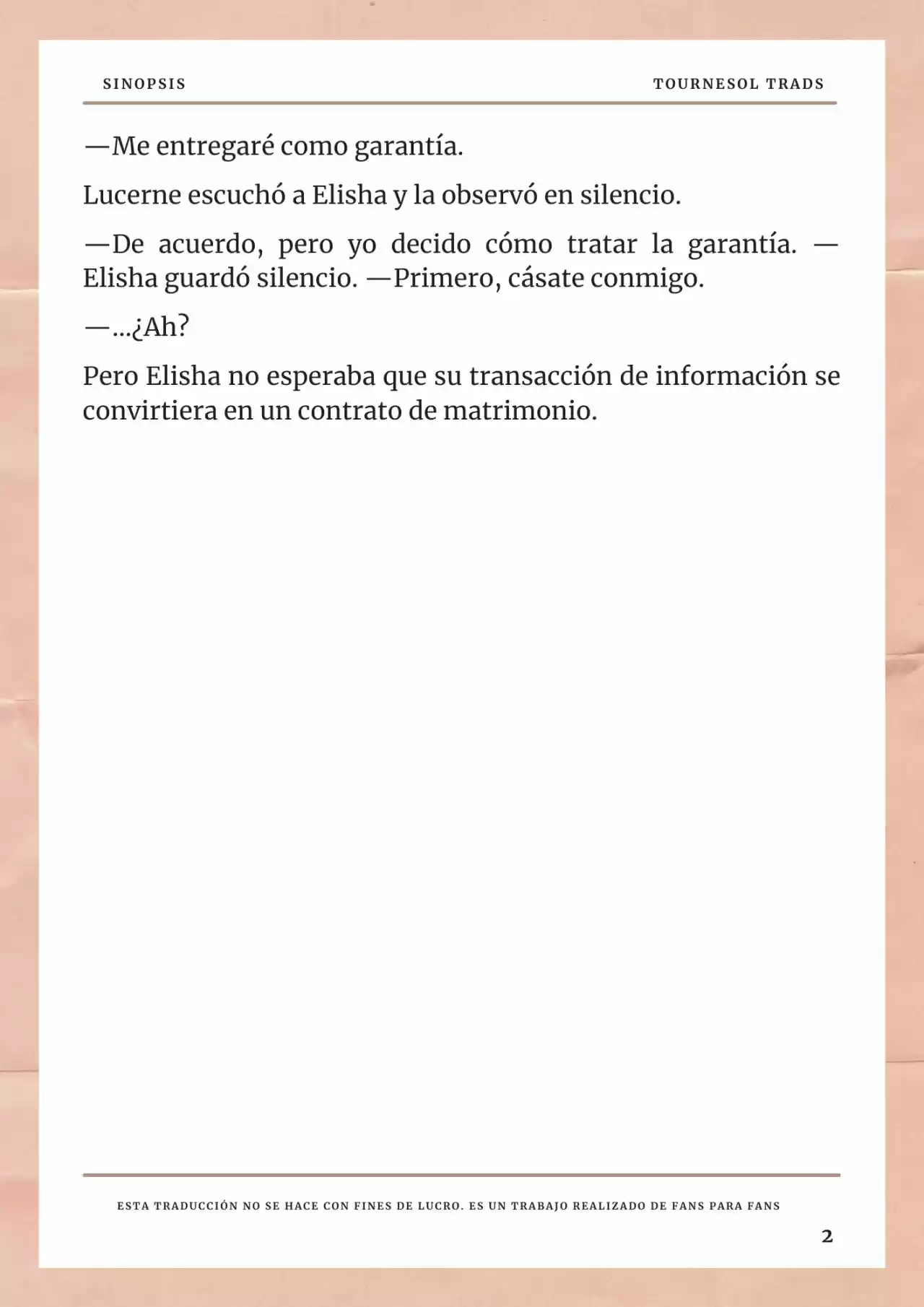 SINOPSIS

TOURNESOL TRADS

—Me entregaré como garantía.

Lucerne escuchó a Elisha y la observó en silencio.

—De acuerdo, pero yo decido cómo tratar la garantía. —Elisha guardó silencio. —Primero, cásate conmigo.

—...¿Ah?

Pero Elisha no esperaba que su transacción de información se convirtiera en un contrato de matrimonio.

ESTA TRADUCCIÓN NO SE HACE CON FINES DE LUCRO. ES UN TRABAJO REALIZADO DE FANS PARA FANS

2